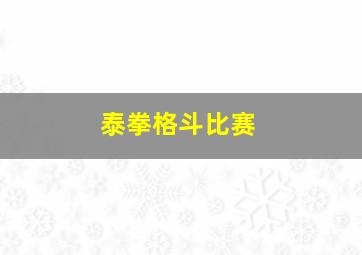 泰拳格斗比赛